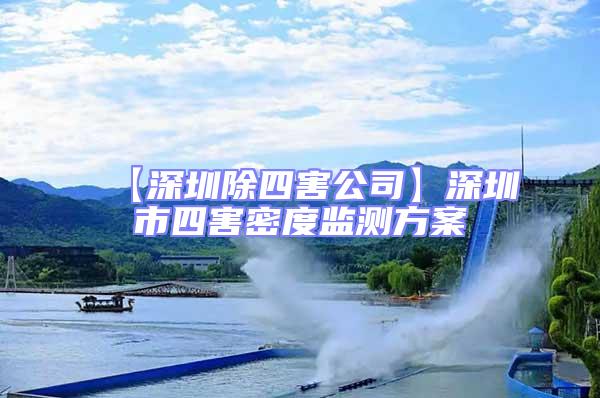 【深圳除四害公司】深圳市四害密度监测方案